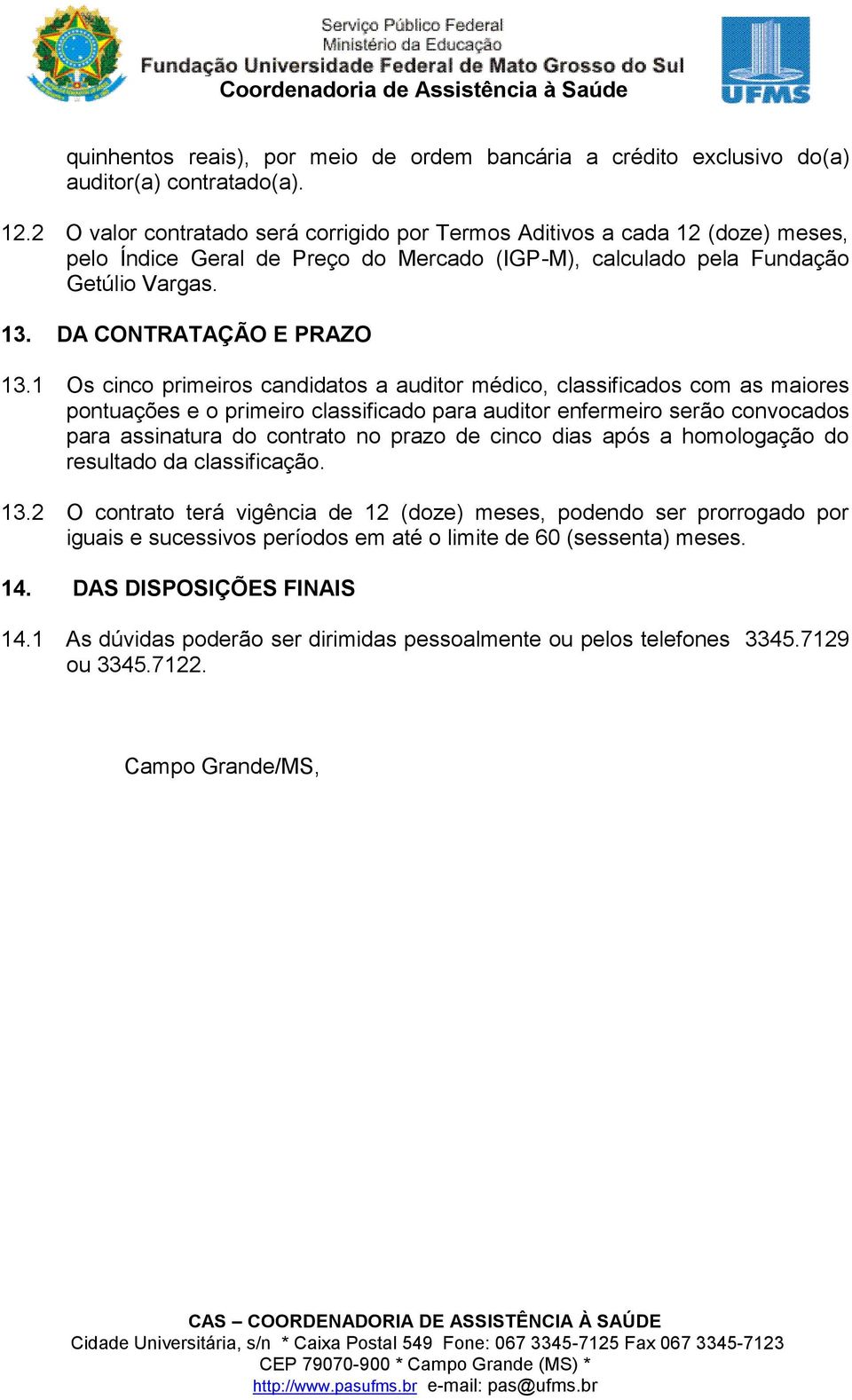 Serviço Público Federal
Ministério da Educação
Fundação Universidade Federal de Mato Grosso do Sul
Coordenadoria de Assistência à Saúde

UFMS

quinhentos reais), por meio de ordem bancária a crédito exclusivo do(a) auditor(a) contratado(a).

12.2 O valor contratado será corrigido por Termos Aditivos a cada 12 (doze) meses, pelo Índice Geral de Preço do Mercado (IGP-M), calculado pela Fundação Getúlio Vargas.

13. DA CONTRATAÇÃO E PRAZO

13.1 Os cinco primeiros candidatos a auditor médico, classificados com as maiores pontuações e o primeiro classificado para auditor enfermeiro serão convocados para assinatura do contrato no prazo de cinco dias após a homologação do resultado da classificação.

13.2 O contrato terá vigência de 12 (doze) meses, podendo ser prorrogado por iguais e sucessivos períodos em até o limite de 60 (sessenta) meses.

14. DAS DISPOSIÇÕES FINAIS

14.1 As dúvidas poderão ser dirimidas pessoalmente ou pelos telefones 3345.7129 ou 3345.7122.

Campo Grande/MS,

CAS – COORDENADORIA DE ASSISTÊNCIA À SAÚDE
Cidade Universitária, s/n * Caixa Postal 549 Fone: 067 3345-7125 Fax 067 3345-7123
CEP 79070-900 * Campo Grande (MS) *
http://www.pasufms.br e-mail: pas@ufms.br